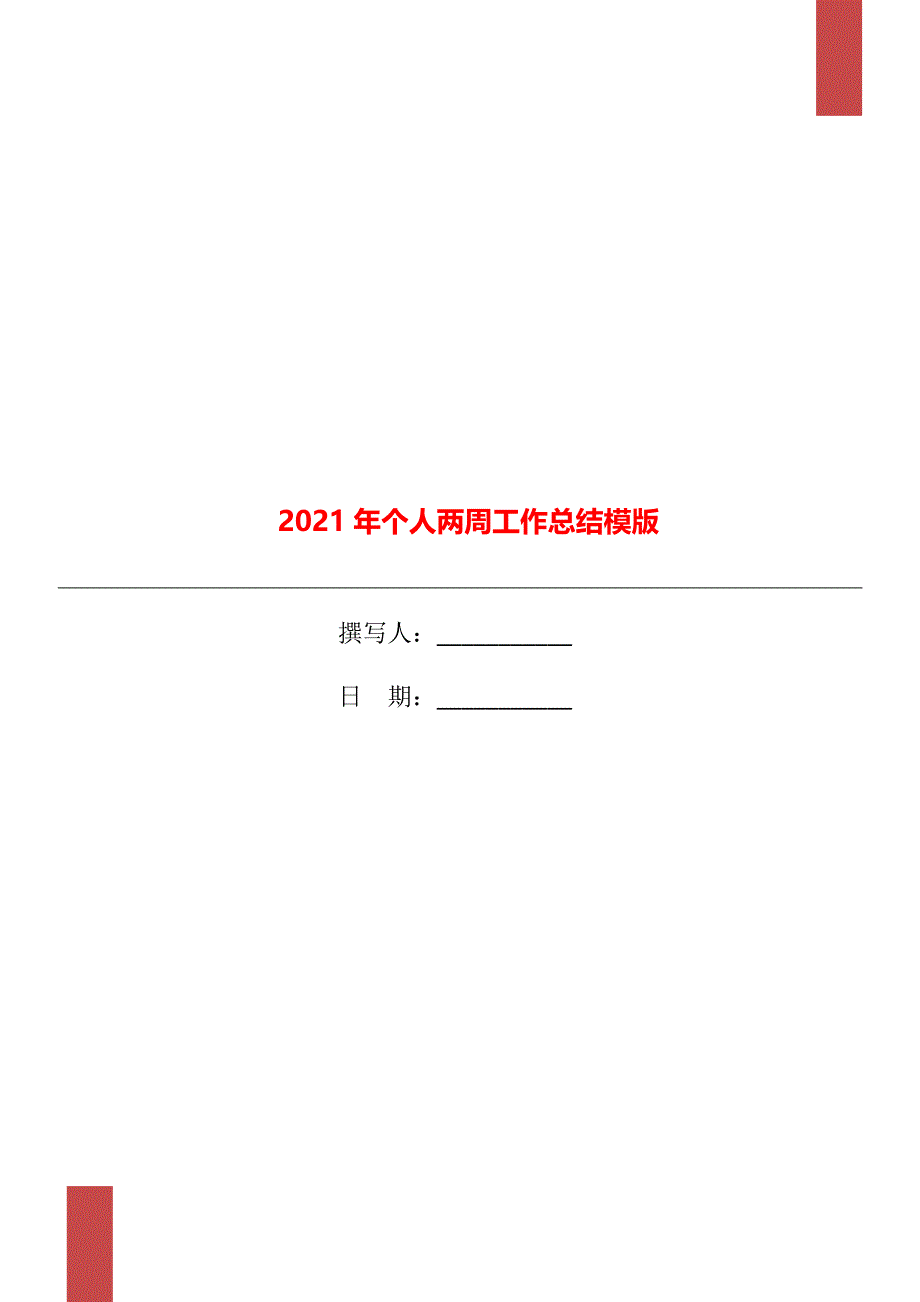 2021 年个人两周工作总结模版

撰写人：____________

日　期：____________